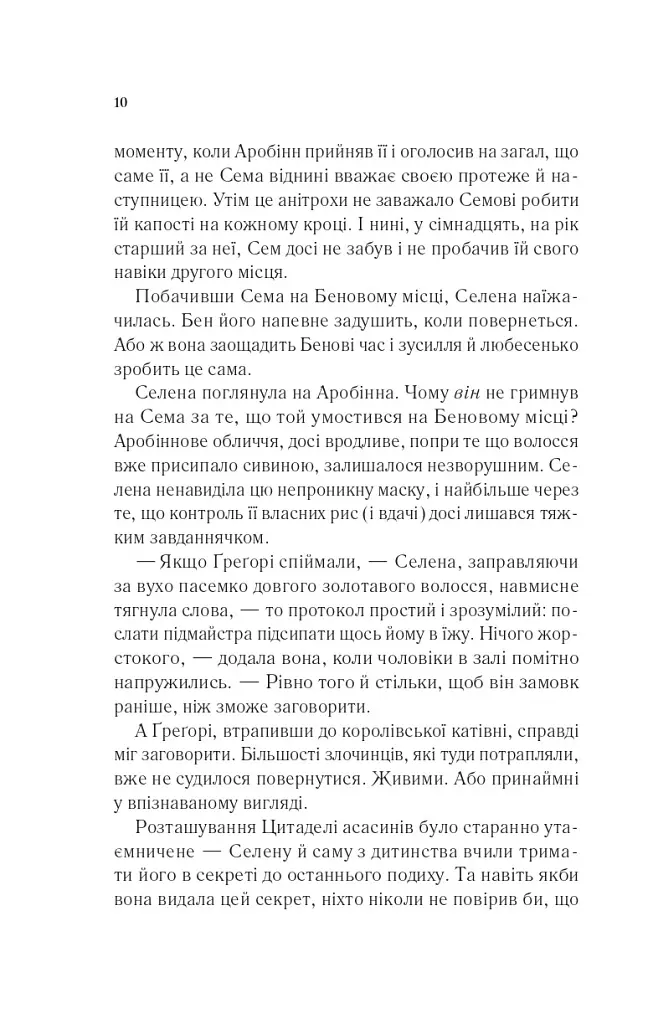 10

моменту, коли Аробінн прийняв її і оголосив на загал, що саме її, а не Сема віднині вважає своєю протеже й наступницею. Утім це анітрохи не заважало Семові робити їй капості на кожному кроці. І нині, у сімнадцять, на рік старший за неї, Сем досі не забув і не пробачив їй свого навіки другого місця.

Побачивши Сема на Беновому місці, Селена наїжачилась. Бен його напевне задушить, коли повернеться. Або ж вона заощадить Бенові час і зусилля й любесенько зробить це сама.

Селена поглянула на Аробінна. Чому він не гримнув на Сема за те, що той умостився на Беновому місці? Аробіннове обличчя, досі вродливе, попри те що волосся вже присипало сивиною, залишалося незворушним. Селена ненавиділа цю непроникну маску, і найбільше через те, що контроль її власних рис (і вдачі) досі лишався тяжким завданнячком.

— Якщо Ґреґорі спіймали, — Селена, заправляючи за вухо пасемко довгого золотавого волосся, навмисне тягнула слова, — то протокол простий і зрозумілий: послати підмайстра підсипати щось йому в їжу. Нічого жорстокого, — додала вона, коли чоловіки в залі помітно напружились. — Рівно того й стільки, щоб він замовк раніше, ніж зможе заговорити.

А Ґреґорі, втрапивши до королівської катівні, справді міг заговорити. Більшості злочинців, які туди потрапляли, вже не судилося повернутися. Живими. Або принаймні у впізнаваному вигляді.

Розташування Цитаделі асасинів було старанно утаємничене — Селену й саму з дитинства вчили тримати його в секреті до останнього подиху. Та навіть якби вона видала цей секрет, ніхто ніколи не повірив би, що